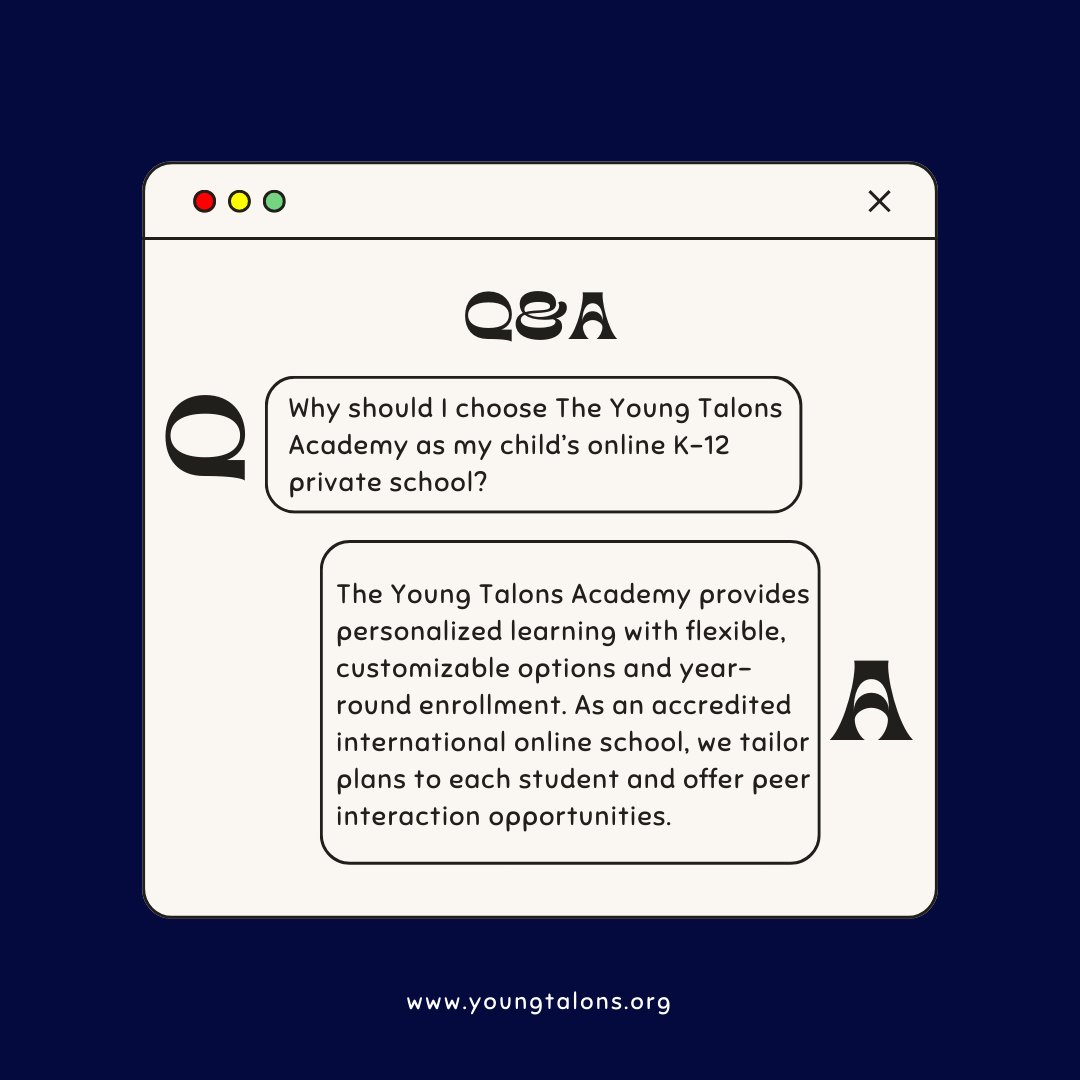 Q&A

Q

Why should I choose The Young Talons Academy as my child's online K-12 private school?

The Young Talons Academy provides personalized learning with flexible, customizable options and year-round enrollment. As an accredited international online school, we tailor plans to each student and offer peer interaction opportunities.

A

www.youngtalons.org